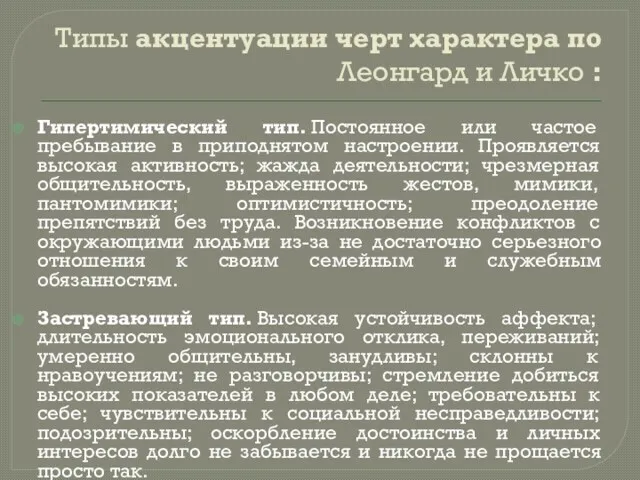 Типы акцентуации черт характера по Леонгард и Личко :

Гипертимический тип. Постоянное или частое пребывание в приподнятом настроении. Проявляется высокая активность; жажда деятельности; чрезмерная общительность, выраженность жестов, мимики, пантомимики; оптимистичность; преодоление препятствий без труда. Возникновение конфликтов с окружающими людьми из-за не достаточно серьезного отношения к своим семейным и служебным обязанностям.

Застревающий тип. Высокая устойчивость аффекта; длительность эмоционального отклика, переживаний; умеренно общительны, занудливы; склонны к нравоучениям; не разговорчивы; стремление добиться высоких показателей в любом деле; требовательны к себе; чувствительны к социальной несправедливости; подозрительны; оскорбление достоинства и личных интересов долго не забывается и никогда не прощается просто так.